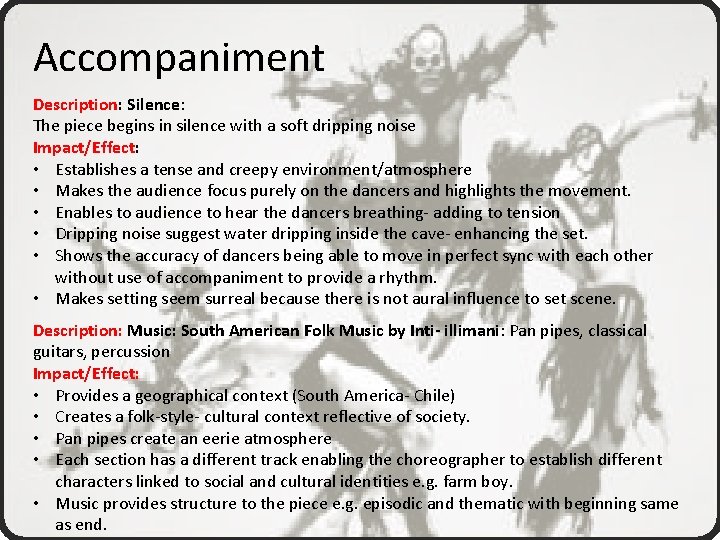 Accompaniment

Description: Silence:
The piece begins in silence with a soft dripping noise
Impact/Effect:
• Establishes a tense and creepy environment/atmosphere
• Makes the audience focus purely on the dancers and highlights the movement.
• Enables to audience to hear the dancers breathing- adding to tension
• Dripping noise suggest water dripping inside the cave- enhancing the set.
• Shows the accuracy of dancers being able to move in perfect sync with each other without use of accompaniment to provide a rhythm.
• Makes setting seem surreal because there is not aural influence to set scene.

Description: Music: South American Folk Music by Inti- illimani: Pan pipes, classical guitars, percussion
Impact/Effect:
• Provides a geographical context (South America- Chile)
• Creates a folk-style- cultural context reflective of society.
• Pan pipes create an eerie atmosphere
• Each section has a different track enabling the choreographer to establish different characters linked to social and cultural identities e.g. farm boy.
• Music provides structure to the piece e.g. episodic and thematic with beginning same as end.